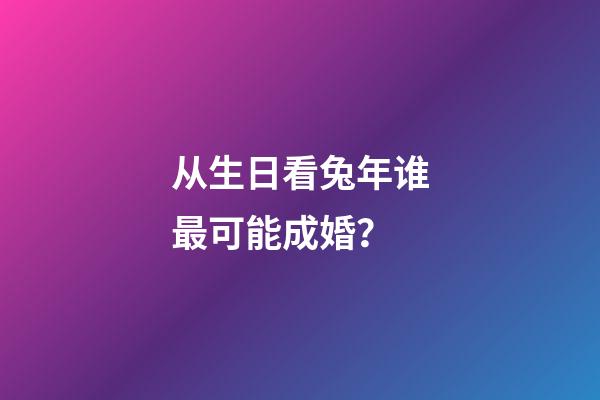 从生日看兔年谁最可能成婚?